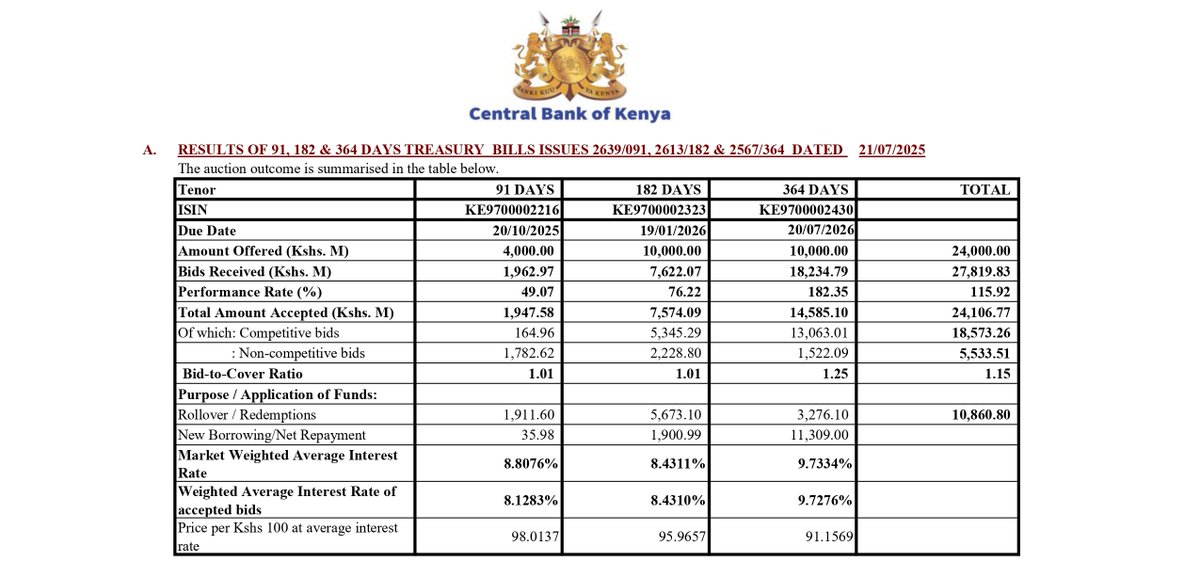 BANKI KUU YA KENYA

Central Bank of Kenya

A. RESULTS OF 91, 182 & 364 DAYS TREASURY BILLS ISSUES 2639/091, 2613/182 & 2567/364 DATED 21/07/2025

The auction outcome is summarised in the table below.

| Tenor | 91 DAYS | 182 DAYS | 364 DAYS | TOTAL |
|---|---|---|---|---|
| ISIN | KE9700002216 | KE9700002323 | KE9700002430 | |
| Due Date | 20/10/2025 | 19/01/2026 | 20/07/2026 | |
| Amount Offered (Kshs. M) | 4,000.00 | 10,000.00 | 10,000.00 | 24,000.00 |
| Bids Received (Kshs. M) | 1,962.97 | 7,622.07 | 18,234.79 | 27,819.83 |
| Performance Rate (%) | 49.07 | 76.22 | 182.35 | 115.92 |
| Total Amount Accepted (Kshs. M) | 1,947.58 | 7,574.09 | 14,585.10 | 24,106.77 |
| Of which: Competitive bids | 164.96 | 5,345.29 | 13,063.01 | 18,573.26 |
| : Non-competitive bids | 1,782.62 | 2,228.80 | 1,522.09 | 5,533.51 |
| Bid-to-Cover Ratio | 1.01 | 1.01 | 1.25 | 1.15 |
| Purpose / Application of Funds: | | | | |
| Rollover / Redemptions | 1,911.60 | 5,673.10 | 3,276.10 | 10,860.80 |
| New Borrowing/Net Repayment | 35.98 | 1,900.99 | 11,309.00 | |
| Market Weighted Average Interest Rate | 8.8076% | 8.4311% | 9.7334% | |
| Weighted Average Interest Rate of accepted bids | 8.1283% | 8.4310% | 9.7276% | |
| Price per Kshs 100 at average interest rate | 98.0137 | 95.9657 | 91.1569 | |